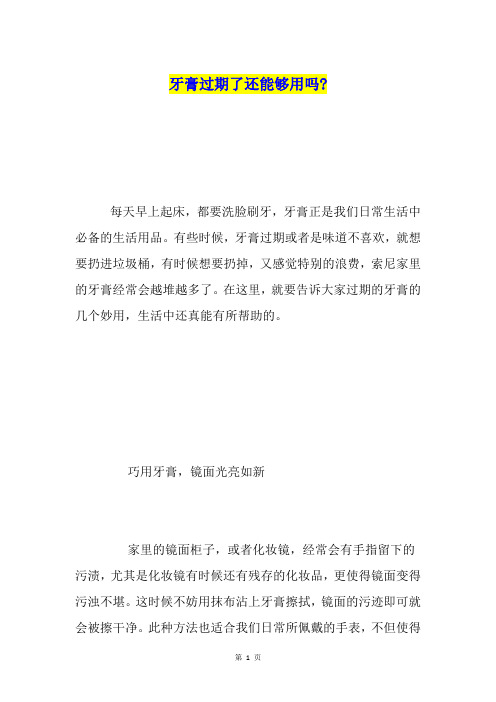 牙膏过期了还能够用吗?

每天早上起床，都要洗脸刷牙，牙膏正是我们日常生活中必备的生活用品。有些时候，牙膏过期或者是味道不喜欢，就想要扔进垃圾桶，有时候想要扔掉，又感觉特别的浪费，索尼家里的牙膏经常会越堆越多了。在这里，就要告诉大家过期的牙膏的几个妙用，生活中还真能有所帮助的。

巧用牙膏，镜面光亮如新

家里的镜面柜子，或者化妆镜，经常会有手指留下的污渍，尤其是化妆镜有时候还有残存的化妆品，更使得镜面变得污浊不堪。这时候不妨用抹布沾上牙膏擦拭，镜面的污迹即可就会被擦干净。此种方法也适合我们日常所佩戴的手表，不但使得

第 1 页